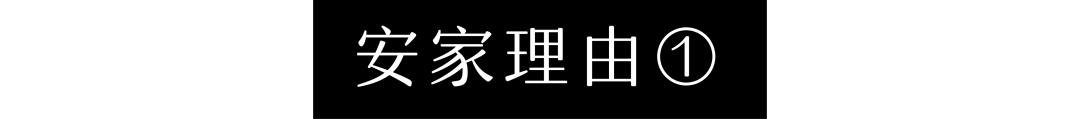 安家理由①